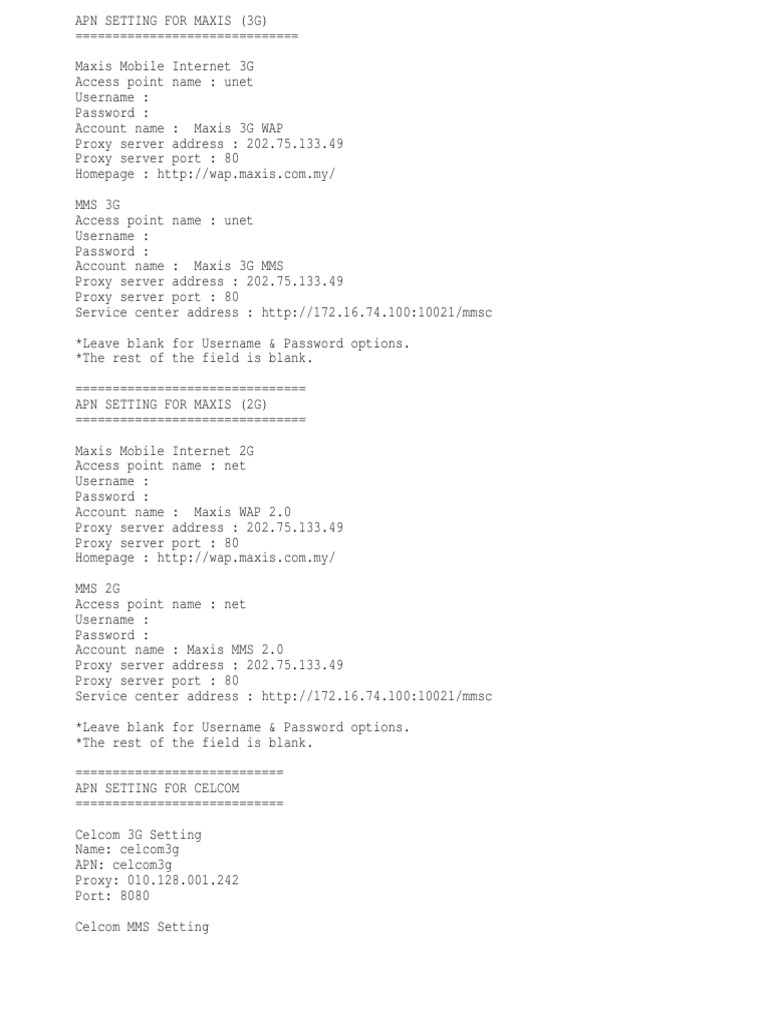 APN SETTING FOR MAXIS (3G)
==============================

Maxis Mobile Internet 3G
Access point name : unet
Username :
Password :
Account name : Maxis 3G WAP
Proxy server address : 202.75.133.49
Proxy server port : 80
Homepage : http://wap.maxis.com.my/

MMS 3G
Access point name : unet
Username :
Password :
Account name : Maxis 3G MMS
Proxy server address : 202.75.133.49
Proxy server port : 80
Service center address : http://172.16.74.100:10021/mmsc

*Leave blank for Username & Password options.
*The rest of the field is blank.

===============================
APN SETTING FOR MAXIS (2G)
===============================

Maxis Mobile Internet 2G
Access point name : net
Username :
Password :
Account name : Maxis WAP 2.0
Proxy server address : 202.75.133.49
Proxy server port : 80
Homepage : http://wap.maxis.com.my/

MMS 2G
Access point name : net
Username :
Password :
Account name : Maxis MMS 2.0
Proxy server address : 202.75.133.49
Proxy server port : 80
Service center address : http://172.16.74.100:10021/mmsc

*Leave blank for Username & Password options.
*The rest of the field is blank.

============================
APN SETTING FOR CELCOM
============================

Celcom 3G Setting
Name: celcom3g
APN: celcom3g
Proxy: 010.128.001.242
Port: 8080

Celcom MMS Setting